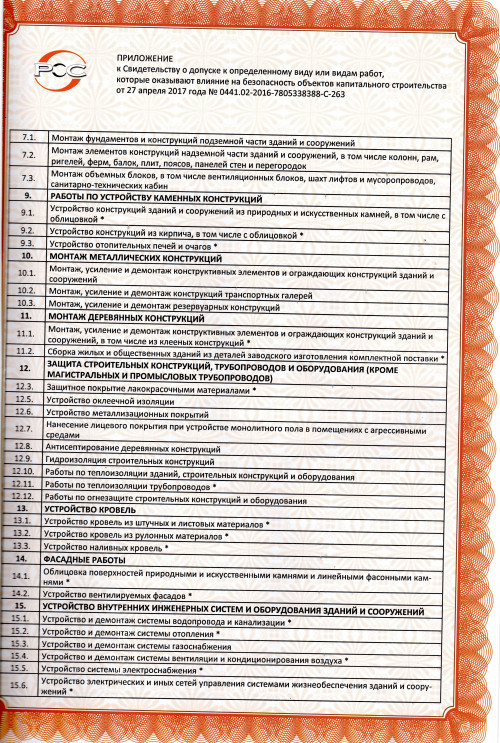 РСС

ПРИЛОЖЕНИЕ
к Свидетельству о допуске к определенному виду или видам работ, которые оказывают влияние на безопасность объектов капитального строительства от 27 апреля 2017 года № 0441.02-2016-7805338388-С-263

| | |
|---|---|
| 7.1. | Монтаж фундаментов и конструкций подземной части зданий и сооружений |
| 7.2. | Монтаж элементов конструкций надземной части зданий и сооружений, в том числе колонн, рам, ригелей, ферм, балок, плит, поясов, панелей стен и перегородок |
| 7.3. | Монтаж объемных блоков, в том числе вентиляционных блоков, шахт лифтов и мусоропроводов, санитарно-технических кабин |
| 9. | РАБОТЫ ПО УСТРОЙСТВУ КАМЕННЫХ КОНСТРУКЦИЙ |
| 9.1. | Устройство конструкций зданий и сооружений из природных и искусственных камней, в том числе с облицовкой * |
| 9.2. | Устройство конструкций из кирпича, в том числе с облицовкой * |
| 9.3. | Устройство отопительных печей и очагов * |
| 10. | МОНТАЖ МЕТАЛЛИЧЕСКИХ КОНСТРУКЦИЙ |
| 10.1. | Монтаж, усиление и демонтаж конструктивных элементов и ограждающих конструкций зданий и сооружений |
| 10.2. | Монтаж, усиление и демонтаж конструкций транспортных галерей |
| 10.3. | Монтаж, усиление и демонтаж резервуарных конструкций |
| 11. | МОНТАЖ ДЕРЕВЯННЫХ КОНСТРУКЦИЙ |
| 11.1. | Монтаж, усиление и демонтаж конструктивных элементов и ограждающих конструкций зданий и сооружений, в том числе из клееных конструкций * |
| 11.2. | Сборка жилых и общественных зданий из деталей заводского изготовления комплектной поставки * |
| 12. | ЗАЩИТА СТРОИТЕЛЬНЫХ КОНСТРУКЦИЙ, ТРУБОПРОВОДОВ И ОБОРУДОВАНИЯ (КРОМЕ МАГИСТРАЛЬНЫХ И ПРОМЫСЛОВЫХ ТРУБОПРОВОДОВ) |
| 12.3. | Защитное покрытие лакокрасочными материалами * |
| 12.5. | Устройство оклеечной изоляции |
| 12.6. | Устройство металлизационных покрытий |
| 12.7. | Нанесение лицевого покрытия при устройстве монолитного пола в помещениях с агрессивными средами |
| 12.8. | Антисептирование деревянных конструкций |
| 12.9. | Гидроизоляция строительных конструкций |
| 12.10. | Работы по теплоизоляции зданий, строительных конструкций и оборудования |
| 12.11. | Работы по теплоизоляции трубопроводов * |
| 12.12. | Работы по огнезащите строительных конструкций и оборудования |
| 13. | УСТРОЙСТВО КРОВЕЛЬ |
| 13.1. | Устройство кровель из штучных и листовых материалов * |
| 13.2. | Устройство кровель из рулонных материалов * |
| 13.3. | Устройство наливных кровель * |
| 14. | ФАСАДНЫЕ РАБОТЫ |
| 14.1. | Облицовка поверхностей природными и искусственными камнями и линейными фасонными камнями * |
| 14.2. | Устройство вентилируемых фасадов * |
| 15. | УСТРОЙСТВО ВНУТРЕННИХ ИНЖЕНЕРНЫХ СИСТЕМ И ОБОРУДОВАНИЯ ЗДАНИЙ И СООРУЖЕНИЙ |
| 15.1. | Устройство и демонтаж системы водопровода и канализации * |
| 15.2. | Устройство и демонтаж системы отопления * |
| 15.3. | Устройство и демонтаж системы газоснабжения |
| 15.4. | Устройство и демонтаж системы вентиляции и кондиционирования воздуха * |
| 15.5. | Устройство системы электроснабжения * |
| 15.6. | Устройство электрических и иных сетей управления системами жизнеобеспечения зданий и сооружений * |